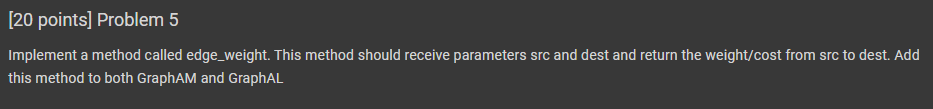 [20 points] Problem 5

Implement a method called edge_weight. This method should receive parameters src and dest and return the weight/cost from src to dest. Add this method to both GraphAM and GraphAL